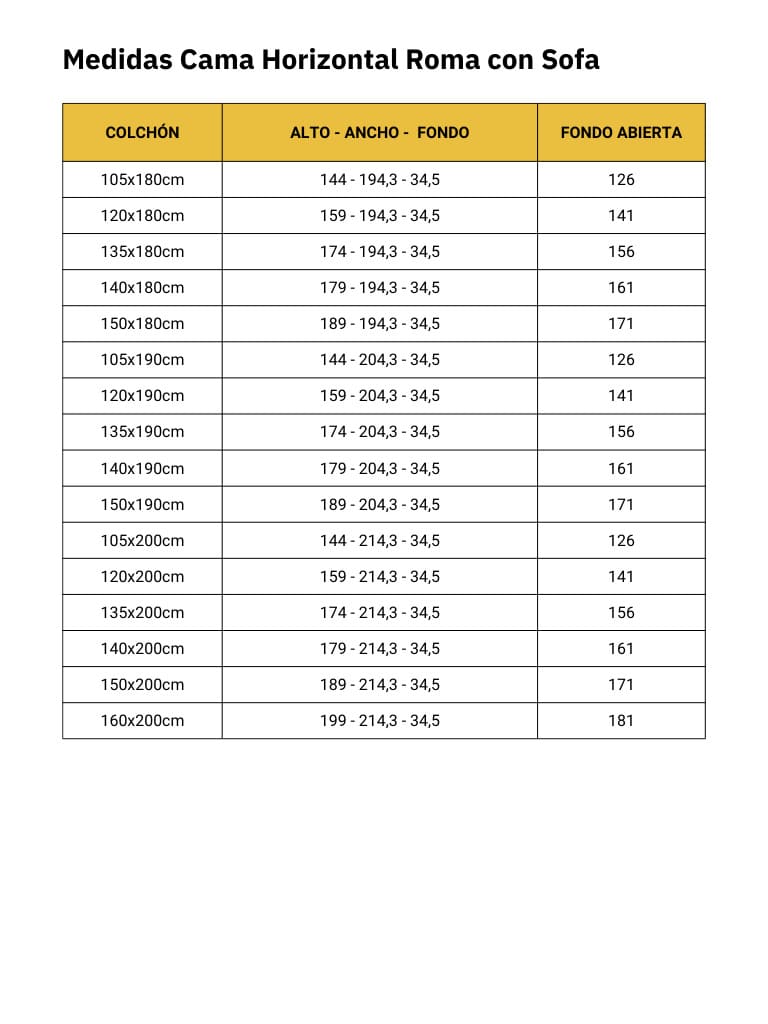 Medidas Cama Horizontal Roma con Sofa

| COLCHÓN | ALTO - ANCHO - FONDO | FONDO ABIERTA |
|---|---|---|
| 105x180cm | 144 - 194,3 - 34,5 | 126 |
| 120x180cm | 159 - 194,3 - 34,5 | 141 |
| 135x180cm | 174 - 194,3 - 34,5 | 156 |
| 140x180cm | 179 - 194,3 - 34,5 | 161 |
| 150x180cm | 189 - 194,3 - 34,5 | 171 |
| 105x190cm | 144 - 204,3 - 34,5 | 126 |
| 120x190cm | 159 - 204,3 - 34,5 | 141 |
| 135x190cm | 174 - 204,3 - 34,5 | 156 |
| 140x190cm | 179 - 204,3 - 34,5 | 161 |
| 150x190cm | 189 - 204,3 - 34,5 | 171 |
| 105x200cm | 144 - 214,3 - 34,5 | 126 |
| 120x200cm | 159 - 214,3 - 34,5 | 141 |
| 135x200cm | 174 - 214,3 - 34,5 | 156 |
| 140x200cm | 179 - 214,3 - 34,5 | 161 |
| 150x200cm | 189 - 214,3 - 34,5 | 171 |
| 160x200cm | 199 - 214,3 - 34,5 | 181 |